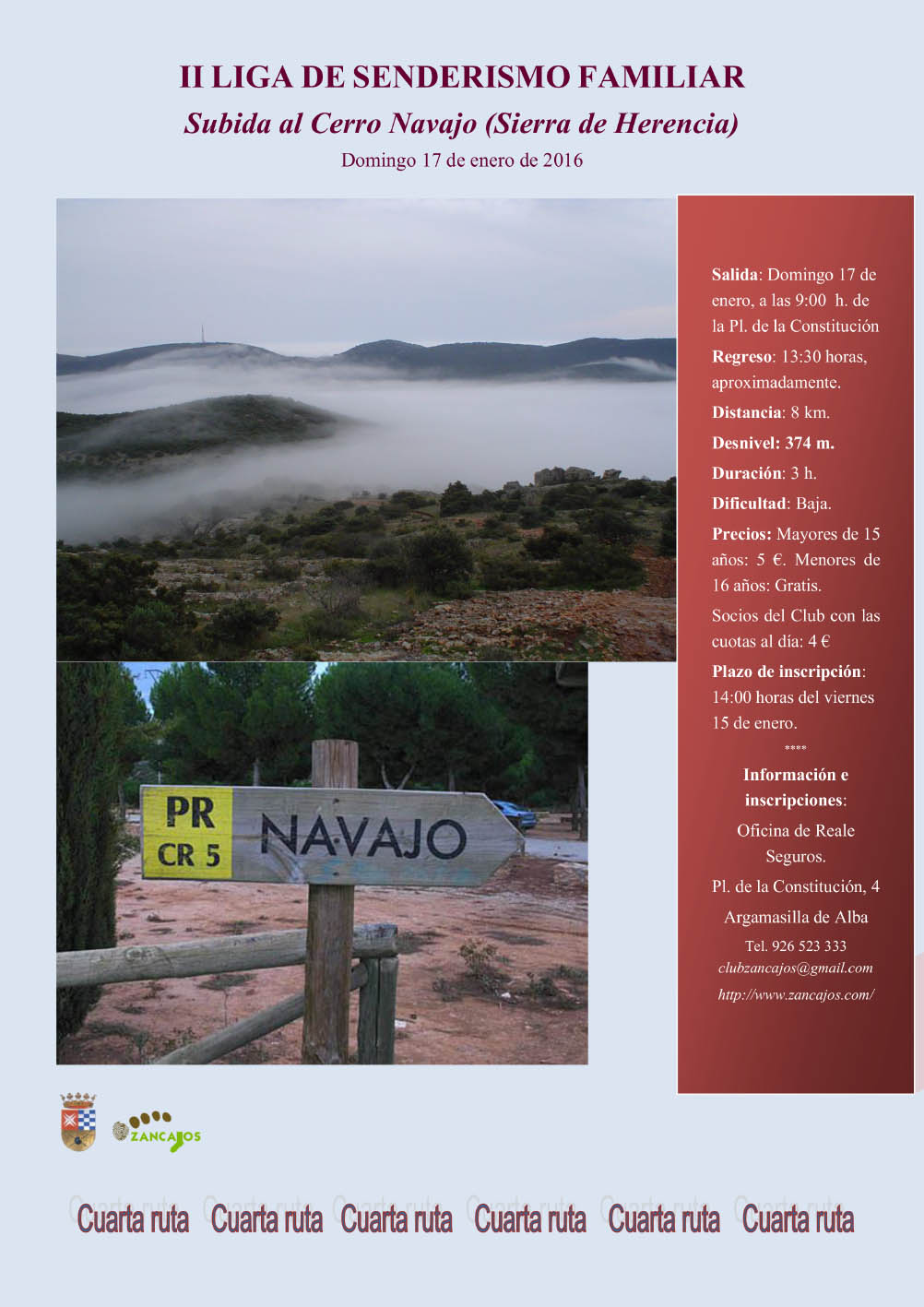 II LIGA DE SENDERISMO FAMILIAR

Subida al Cerro Navajo (Sierra de Herencia)

Domingo 17 de enero de 2016

PR CR 5 NAVAJO

Salida: Domingo 17 de enero, a las 9:00 h. de la Pl. de la Constitución

Regreso: 13:30 horas, aproximadamente.

Distancia: 8 km.

Desnivel: 374 m.

Duración: 3 h.

Dificultad: Baja.

Precios: Mayores de 15 años: 5 €. Menores de 16 años: Gratis.

Socios del Club con las cuotas al día: 4 €

Plazo de inscripción: 14:00 horas del viernes 15 de enero.

****

Información e inscripciones:

Oficina de Reale Seguros.

Pl. de la Constitución, 4

Argamasilla de Alba

Tel. 926 523 333

clubzancajos@gmail.com

http://www.zancajos.com/

ZANCAJOS

Cuarta ruta Cuarta ruta Cuarta ruta Cuarta ruta Cuarta ruta Cuarta ruta